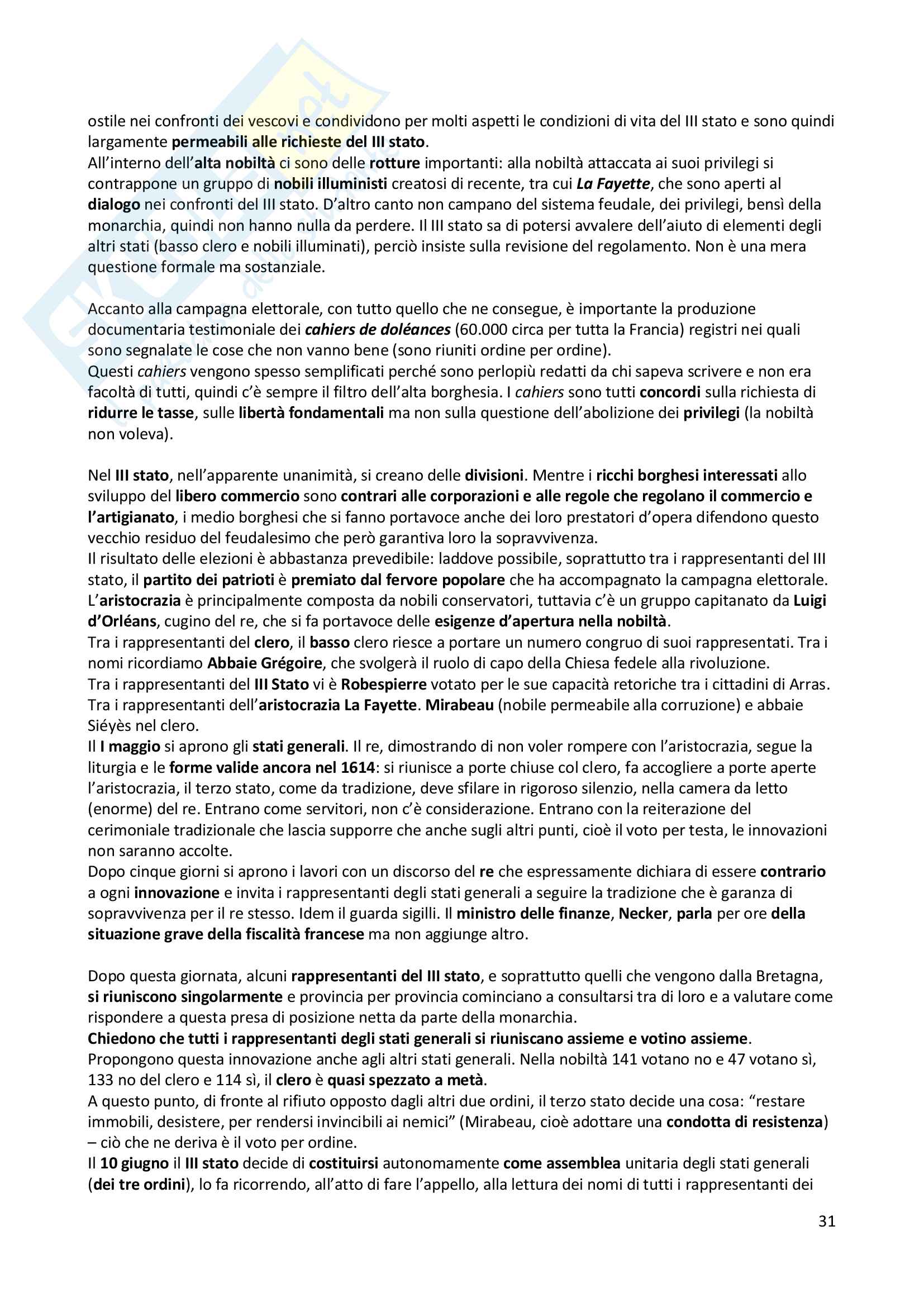 ostile nei confronti dei vescovi e condividono per molti aspetti le condizioni di vita del III stato e sono quindi largamente permeabili alle richieste del III stato.
All'interno dell'alta nobiltà ci sono delle rotture importanti: alla nobiltà attaccata ai suoi privilegi si contrappone un gruppo di nobili illuministi creatosi di recente, tra cui La Fayette, che sono aperti al dialogo nei confronti del III stato. D'altro canto non campano del sistema feudale, dei privilegi, bensì della monarchia, quindi non hanno nulla da perdere. Il III stato sa di potersi avvalere dell'aiuto di elementi degli altri stati (basso clero e nobili illuminati), perciò insiste sulla revisione del regolamento. Non è una mera questione formale ma sostanziale.

Accanto alla campagna elettorale, con tutto quello che ne consegue, è importante la produzione documentaria testimoniale dei cahiers de doléances (60.000 circa per tutta la Francia) registri nei quali sono segnalate le cose che non vanno bene (sono riuniti ordine per ordine).
Questi cahiers vengono spesso semplificati perché sono perlopiù redatti da chi sapeva scrivere e non era facoltà di tutti, quindi c'è sempre il filtro dell'alta borghesia. I cahiers sono tutti concordi sulla richiesta di ridurre le tasse, sulle libertà fondamentali ma non sulla questione dell'abolizione dei privilegi (la nobiltà non voleva).

Nel III stato, nell'apparente unanimità, si creano delle divisioni. Mentre i ricchi borghesi interessati allo sviluppo del libero commercio sono contrari alle corporazioni e alle regole che regolano il commercio e l'artigianato, i medio borghesi che si fanno portavoce anche dei loro prestatori d'opera difendono questo vecchio residuo del feudalesimo che però garantiva loro la sopravvivenza.
Il risultato delle elezioni è abbastanza prevedibile: laddove possibile, soprattutto tra i rappresentanti del III stato, il partito dei patrioti è premiato dal fervore popolare che ha accompagnato la campagna elettorale. L'aristocrazia è principalmente composta da nobili conservatori, tuttavia c'è un gruppo capitanato da Luigi d'Orléans, cugino del re, che si fa portavoce delle esigenze d'apertura nella nobiltà.
Tra i rappresentanti del clero, il basso clero riesce a portare un numero congruo di suoi rappresentati. Tra i nomi ricordiamo Abbaie Grégoire, che svolgerà il ruolo di capo della Chiesa fedele alla rivoluzione.
Tra i rappresentanti del III Stato vi è Robespierre votato per le sue capacità retoriche tra i cittadini di Arras. Tra i rappresentanti dell'aristocrazia La Fayette. Mirabeau (nobile permeabile alla corruzione) e abbaie Siéyès nel clero.
Il I maggio si aprono gli stati generali. Il re, dimostrando di non voler rompere con l'aristocrazia, segue la liturgia e le forme valide ancora nel 1614: si riunisce a porte chiuse col clero, fa accogliere a porte aperte l'aristocrazia, il terzo stato, come da tradizione, deve sfilare in rigoroso silenzio, nella camera da letto (enorme) del re. Entrano come servitori, non c'è considerazione. Entrano con la reiterazione del cerimoniale tradizionale che lascia supporre che anche sugli altri punti, cioè il voto per testa, le innovazioni non saranno accolte.
Dopo cinque giorni si aprono i lavori con un discorso del re che espressamente dichiara di essere contrario a ogni innovazione e invita i rappresentanti degli stati generali a seguire la tradizione che è garanza di sopravvivenza per il re stesso. Idem il guarda sigilli. Il ministro delle finanze, Necker, parla per ore della situazione grave della fiscalità francese ma non aggiunge altro.

Dopo questa giornata, alcuni rappresentanti del III stato, e soprattutto quelli che vengono dalla Bretagna, si riuniscono singolarmente e provincia per provincia cominciano a consultarsi tra di loro e a valutare come rispondere a questa presa di posizione netta da parte della monarchia.
Chiedono che tutti i rappresentanti degli stati generali si riuniscano assieme e votino assieme.
Propongono questa innovazione anche agli altri stati generali. Nella nobiltà 141 votano no e 47 votano sì, 133 no del clero e 114 sì, il clero è quasi spezzato a metà.
A questo punto, di fronte al rifiuto opposto dagli altri due ordini, il terzo stato decide una cosa: "restare immobili, desistere, per rendersi invincibili ai nemici" (Mirabeau, cioè adottare una condotta di resistenza) – ciò che ne deriva è il voto per ordine.
Il 10 giugno il III stato decide di costituirsi autonomamente come assemblea unitaria degli stati generali (dei tre ordini), lo fa ricorrendo, all'atto di fare l'appello, alla lettura dei nomi di tutti i rappresentanti dei

31